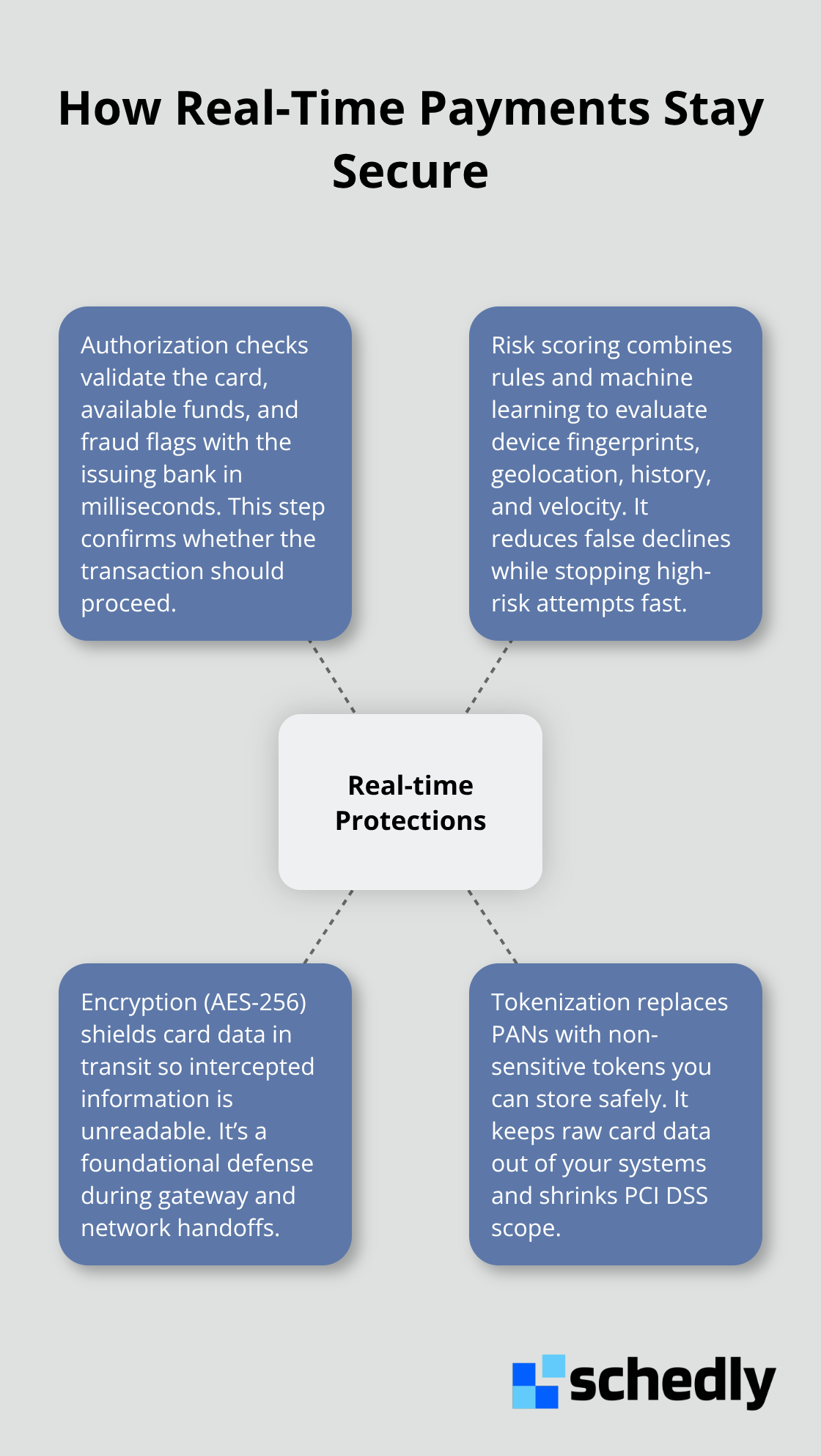 How Real-Time Payments Stay Secure

Authorization checks validate the card, available funds, and fraud flags with the issuing bank in milliseconds. This step confirms whether the transaction should proceed.

Risk scoring combines rules and machine learning to evaluate device fingerprints, geolocation, history, and velocity. It reduces false declines while stopping high-risk attempts fast.

Real-time Protections

Encryption (AES-256) shields card data in transit so intercepted information is unreadable. It's a foundational defense during gateway and network handoffs.

Tokenization replaces PANs with non-sensitive tokens you can store safely. It keeps raw card data out of your systems and shrinks PCI DSS scope.

schedly